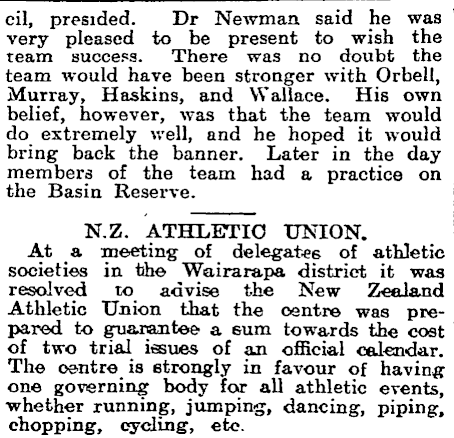 cil, presided. Dr Newman said he was very pleased to be present to wish the team success. There was no doubt the team would have been stronger with Orbell, Murray, Haskins, and Wallace. His own belief, however, was that the team would do extremely well, and he hoped it would bring back the banner. Later in the day members of the team had a practice on the Basin Reserve.

N.Z. ATHLETIC UNION.

At a meeting of delegates of athletic societies in the Wairarapa district it was resolved to advise the New Zealand Athletic Union that the centre was prepared to guarantee a sum towards the cost of two trial issues of an official calendar. The centre is strongly in favour of having one governing body for all athletic events, whether running, jumping, dancing, piping, chopping, cycling, etc.